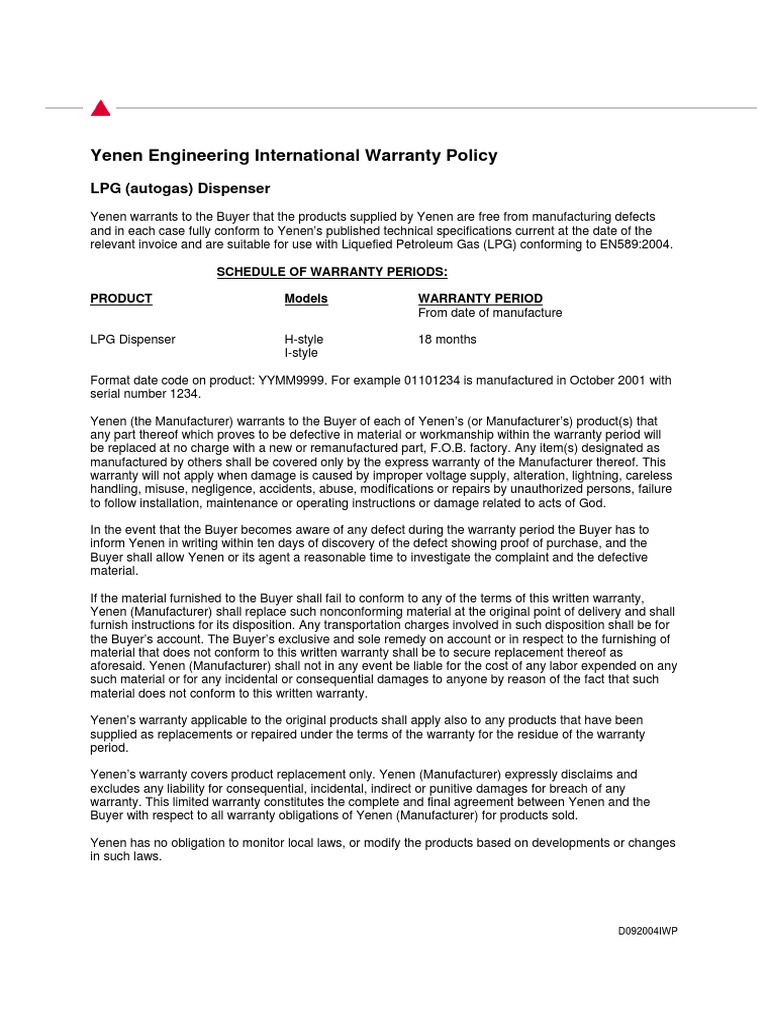 Yenen Engineering International Warranty Policy

LPG (autogas) Dispenser

Yenen warrants to the Buyer that the products supplied by Yenen are free from manufacturing defects and in each case fully conform to Yenen's published technical specifications current at the date of the relevant invoice and are suitable for use with Liquefied Petroleum Gas (LPG) conforming to EN589:2004.

SCHEDULE OF WARRANTY PERIODS:

| PRODUCT | Models | WARRANTY PERIOD From date of manufacture |
|---|---|---|
| LPG Dispenser | H-style I-style | 18 months |

Format date code on product: YYMM9999. For example 01101234 is manufactured in October 2001 with serial number 1234.

Yenen (the Manufacturer) warrants to the Buyer of each of Yenen's (or Manufacturer's) product(s) that any part thereof which proves to be defective in material or workmanship within the warranty period will be replaced at no charge with a new or remanufactured part, F.O.B. factory. Any item(s) designated as manufactured by others shall be covered only by the express warranty of the Manufacturer thereof. This warranty will not apply when damage is caused by improper voltage supply, alteration, lightning, careless handling, misuse, negligence, accidents, abuse, modifications or repairs by unauthorized persons, failure to follow installation, maintenance or operating instructions or damage related to acts of God.

In the event that the Buyer becomes aware of any defect during the warranty period the Buyer has to inform Yenen in writing within ten days of discovery of the defect showing proof of purchase, and the Buyer shall allow Yenen or its agent a reasonable time to investigate the complaint and the defective material.

If the material furnished to the Buyer shall fail to conform to any of the terms of this written warranty, Yenen (Manufacturer) shall replace such nonconforming material at the original point of delivery and shall furnish instructions for its disposition. Any transportation charges involved in such disposition shall be for the Buyer's account. The Buyer's exclusive and sole remedy on account or in respect to the furnishing of material that does not conform to this written warranty shall be to secure replacement thereof as aforesaid. Yenen (Manufacturer) shall not in any event be liable for the cost of any labor expended on any such material or for any incidental or consequential damages to anyone by reason of the fact that such material does not conform to this written warranty.

Yenen's warranty applicable to the original products shall apply also to any products that have been supplied as replacements or repaired under the terms of the warranty for the residue of the warranty period.

Yenen's warranty covers product replacement only. Yenen (Manufacturer) expressly disclaims and excludes any liability for consequential, incidental, indirect or punitive damages for breach of any warranty. This limited warranty constitutes the complete and final agreement between Yenen and the Buyer with respect to all warranty obligations of Yenen (Manufacturer) for products sold.

Yenen has no obligation to monitor local laws, or modify the products based on developments or changes in such laws.

D092004IWP